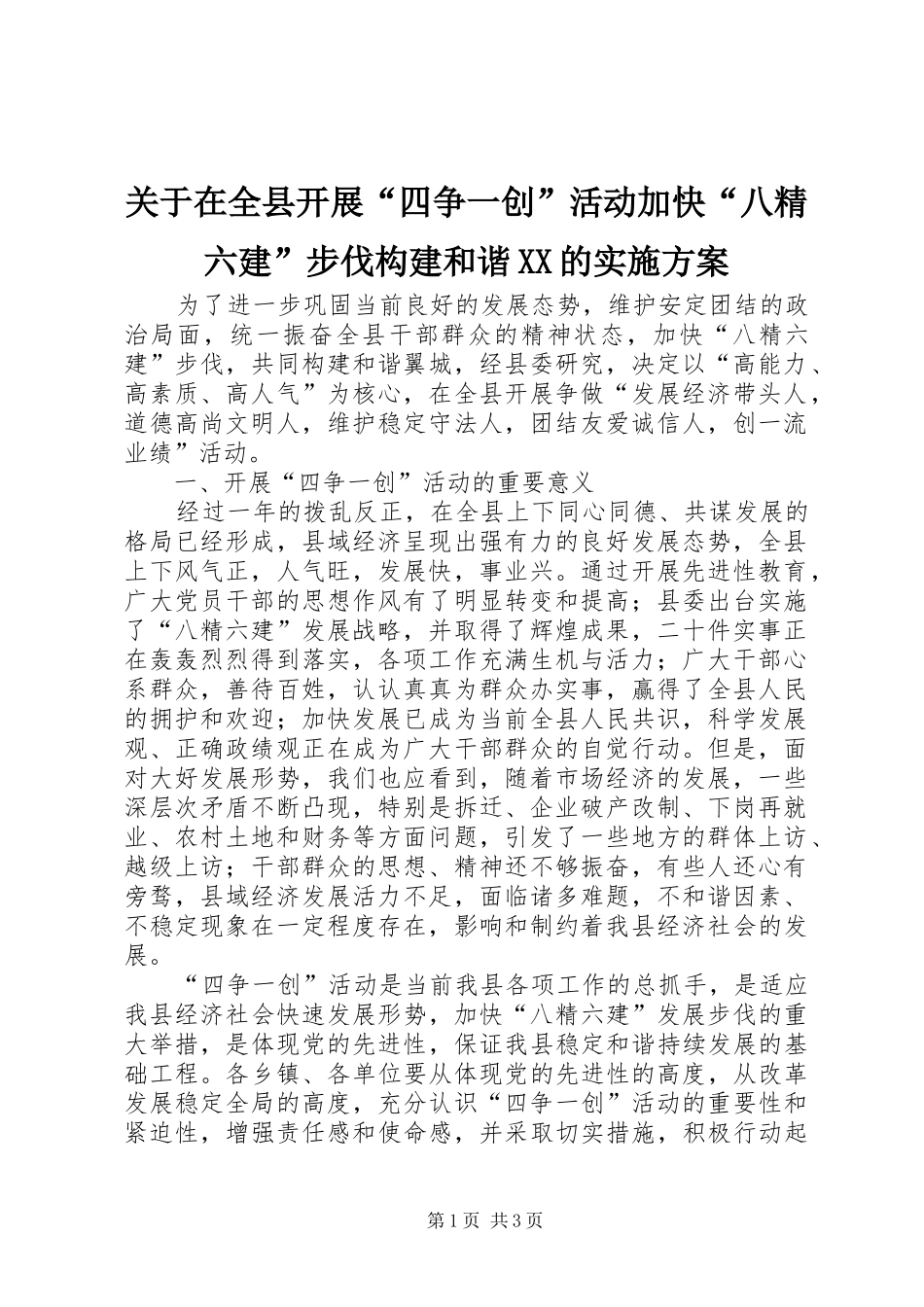 关于在全县开展“四争一创”活动加快“八精六建”步伐构建和谐XX的实施方案

为了进一步巩固当前良好的发展态势，维护安定团结的政治局面，统一振奋全县干部群众的精神状态，加快“八精六建”步伐，共同构建和谐翼城，经县委研究，决定以“高能力、高素质、高人气”为核心，在全县开展争做“发展经济带头人，道德高尚文明人，维护稳定守法人，团结友爱诚信人，创一流业绩”活动。

一、开展“四争一创”活动的重要意义

经过一年的拨乱反正，在全县上下同心同德、共谋发展的格局已经形成，县域经济呈现出强有力的良好发展态势，全县上下风气正，人气旺，发展快，事业兴。通过开展先进性教育，广大党员干部的思想作风有了明显转变和提高；县委出台实施了“八精六建”发展战略，并取得了辉煌成果，二十件实事正在轰轰烈烈得到落实，各项工作充满生机与活力；广大干部心系群众，善待百姓，认认真真为群众办实事，赢得了全县人民的拥护和欢迎；加快发展已成为当前全县人民共识，科学发展观、正确政绩观正在成为广大干部群众的自觉行动。但是，面对大好发展形势，我们也应看到，随着市场经济的发展，一些深层次矛盾不断凸现，特别是拆迁、企业破产改制、下岗再就业、农村土地和财务等方面问题，引发了一些地方的群体上访、越级上访；干部群众的思想、精神还不够振奋，有些人还心有旁骛，县域经济发展活力不足，面临诸多难题，不和谐因素、不稳定现象在一定程度存在，影响和制约着我县经济社会的发展。

“四争一创”活动是当前我县各项工作的总抓手，是适应我县经济社会快速发展形势，加快“八精六建”发展步伐的重大举措，是体现党的先进性，保证我县稳定和谐持续发展的基础工程。各乡镇、各单位要从体现党的先进性的高度，从改革发展稳定全局的高度，充分认识“四争一创”活动的重要性和紧迫性，增强责任感和使命感，并采取切实措施，积极行动起

第1页 共3页